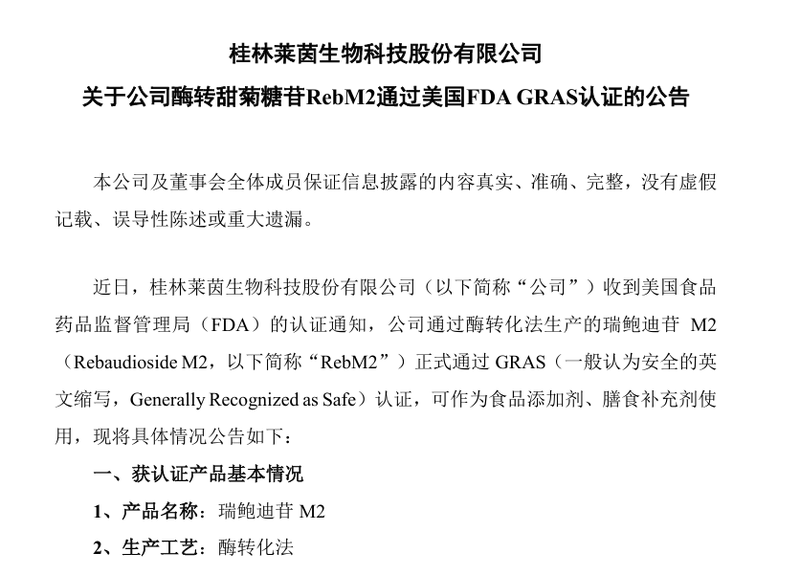 桂林莱茵生物科技股份有限公司
关于公司酶转甜菊糖苷RebM2通过美国FDA GRAS认证的公告

本公司及董事会全体成员保证信息披露的内容真实、准确、完整，没有虚假记载、误导性陈述或重大遗漏。

近日，桂林莱茵生物科技股份有限公司（以下简称“公司”）收到美国食品药品监督管理局（FDA）的认证通知，公司通过酶转化法生产的瑞鲍迪苷M2（Rebaudioside M2，以下简称“RebM2”）正式通过GRAS（一般认为安全的英文缩写，Generally Recognized as Safe）认证，可作为食品添加剂、膳食补充剂使用，现将具体情况公告如下：

一、获认证产品基本情况

1、产品名称：瑞鲍迪苷M2

2、生产工艺：酶转化法